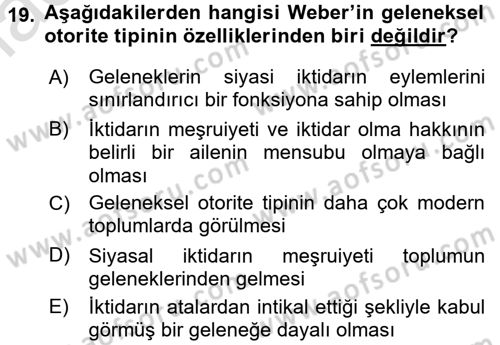 19. Aşağıdakilerden hangisi Weber'in geleneksel otorite tipinin özelliklerinden biri değildir?

A) Geleneklerin siyasi iktidarın eylemlerini sınırlandırıcı bir fonksiyona sahip olması

B) İktidarın meşruiyeti ve iktidar olma hakkının belirli bir ailenin mensubu olmaya bağlı olması

C) Geleneksel otorite tipinin daha çok modern toplumlarda görülmesi

D) Siyasal iktidarın meşruiyeti toplumun geleneklerinden gelmesi

E) İktidarın atalardan intikal ettiği şekliyle kabul görmüş bir geleneğe dayalı olması

www.aofsoru.com